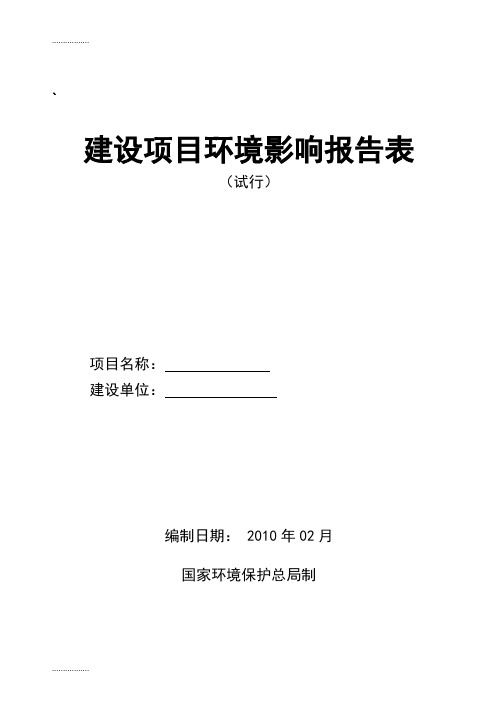 、

建设项目环境影响报告表

（试行）

项目名称：

建设单位：

编制日期： 2010 年 02 月

国家环境保护总局制